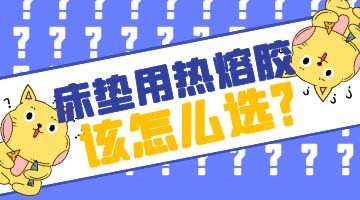 床垫用热熔胶
该怎么选？